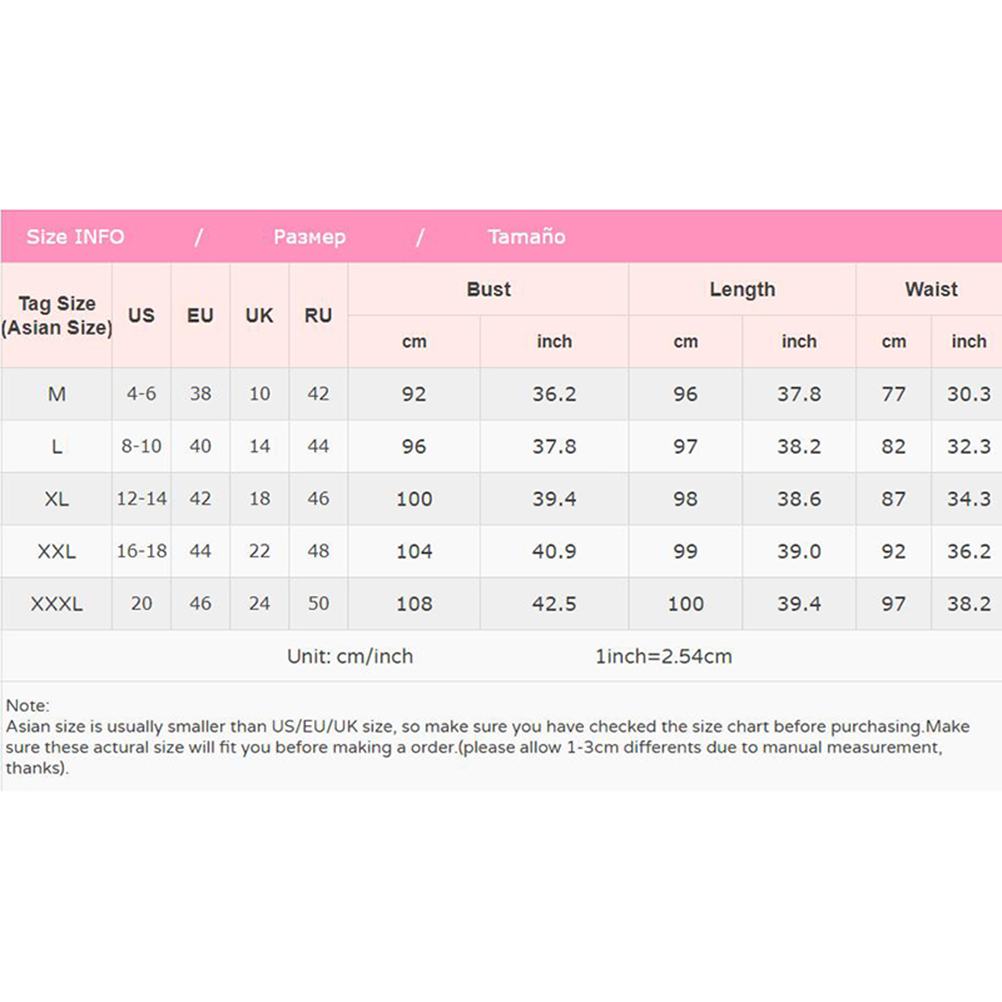 Size INFO / Размер / Tamaño

| Tag Size (Asian Size) | US | EU | UK | RU | Bust cm | Bust inch | Length cm | Length inch | Waist cm | Waist inch |
|---|---|---|---|---|---|---|---|---|---|---|
| M | 4-6 | 38 | 10 | 42 | 92 | 36.2 | 96 | 37.8 | 77 | 30.3 |
| L | 8-10 | 40 | 14 | 44 | 96 | 37.8 | 97 | 38.2 | 82 | 32.3 |
| XL | 12-14 | 42 | 18 | 46 | 100 | 39.4 | 98 | 38.6 | 87 | 34.3 |
| XXL | 16-18 | 44 | 22 | 48 | 104 | 40.9 | 99 | 39.0 | 92 | 36.2 |
| XXXL | 20 | 46 | 24 | 50 | 108 | 42.5 | 100 | 39.4 | 97 | 38.2 |

Unit: cm/inch 1inch=2.54cm

Note:
Asian size is usually smaller than US/EU/UK size, so make sure you have checked the size chart before purchasing.Make sure these actural size will fit you before making a order.(please allow 1-3cm differents due to manual measurement, thanks).